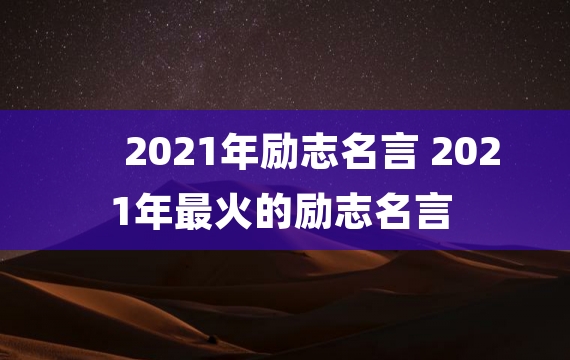 2021年励志名言 2021年最火的励志名言